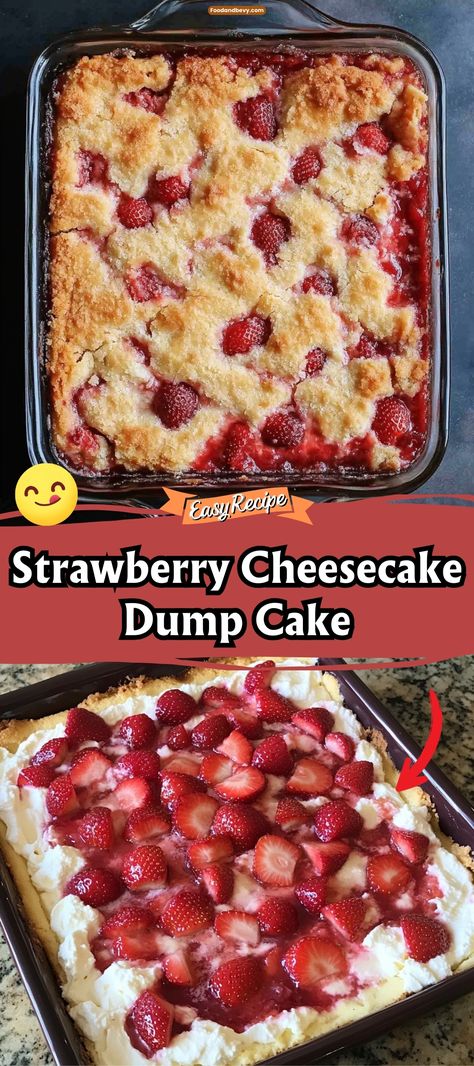 Foodandbevy.com

Easy Recipe

Strawberry Cheesecake Dump Cake